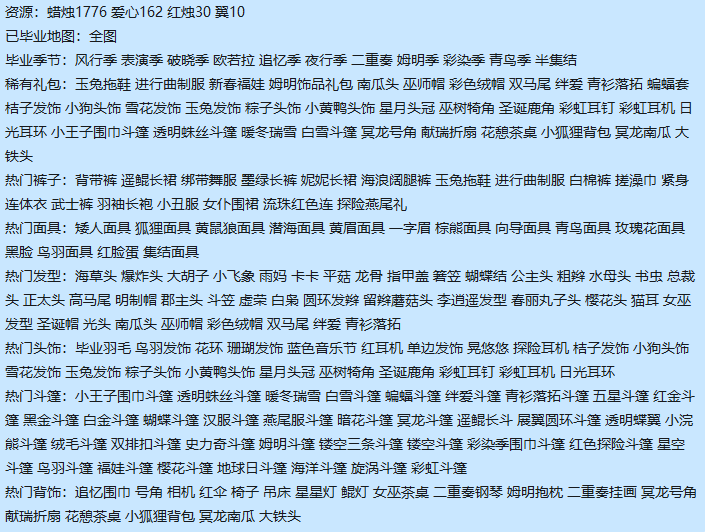 资源：蜡烛1776 爱心162 红烛30 翼10

已毕业地图：全图

毕业季节：风行季 表演季 破晓季 欧若拉 追忆季 夜行季 二重奏 姆明季 彩染季 青鸟季 半集结

稀有礼包：玉兔拖鞋 进行曲制服 新春福娃 姆明饰品礼包 南瓜头 巫师帽 彩色绒帽 双马尾 绊爱 青衫落拓 蝙蝠套 桔子发饰 小狗头饰 雪花发饰 玉兔发饰 粽子头饰 小黄鸭头饰 星月头冠 巫树犄角 圣诞鹿角 彩虹耳钉 彩虹耳机 日光耳环 小王子围巾斗篷 透明蛛丝斗篷 暖冬瑞雪 白雪斗篷 冥龙号角 献瑞折扇 花憩茶桌 小狐狸背包 冥龙南瓜 大铁头

热门裤子：背带裤 遥鲲长裙 绑带舞服 墨绿长裤 妮妮长裙 海浪阔腿裤 玉兔拖鞋 进行曲制服 白棉裤 搓澡巾 紧身连体衣 武士裤 羽袖长袍 小丑服 女仆围裙 流珠红色连 探险燕尾礼

热门面具：矮人面具 狐狸面具 黄鼠狼面具 潜海面具 黄眉面具 一字眉 棕熊面具 向导面具 青鸟面具 玫瑰花面具 黑脸 鸟羽面具 红脸蛋 集结面具

热门发型：海草头 爆炸头 大胡子 小飞象 雨妈 卡卡 平菇 龙骨 指甲盖 箬笠 蝴蝶结 公主头 粗辫 水母头 书虫 总裁头 正太头 高马尾 明制帽 郡主头 斗笠 虚荣 白枭 圆环发辫 留辫蘑菇头 李逍遥发型 春丽丸子头 樱花头 猫耳 女巫发型 圣诞帽 光头 南瓜头 巫师帽 彩色绒帽 双马尾 绊爱 青衫落拓

热门头饰：毕业羽毛 鸟羽发饰 花环 珊瑚发饰 蓝色音乐节 红耳机 单边发饰 晃悠悠 探险耳机 桔子发饰 小狗头饰 雪花发饰 玉兔发饰 粽子头饰 小黄鸭头饰 星月头冠 巫树犄角 圣诞鹿角 彩虹耳钉 彩虹耳机 日光耳环

热门斗篷：小王子围巾斗篷 透明蛛丝斗篷 暖冬瑞雪 白雪斗篷 蝙蝠斗篷 绊爱斗篷 青衫落拓斗篷 五星斗篷 红金斗篷 黑金斗篷 白金斗篷 蝴蝶斗篷 汉服斗篷 燕尾服斗篷 暗花斗篷 冥龙斗篷 遥鲲长斗 展翼圆环斗篷 透明蝶翼 小浣熊斗篷 绒毛斗篷 双排扣斗篷 史力奇斗篷 姆明斗篷 镂空三条斗篷 镂空斗篷 彩染季围巾斗篷 红色探险斗篷 星空斗篷 鸟羽斗篷 福娃斗篷 樱花斗篷 地球日斗篷 海洋斗篷 旋涡斗篷 彩虹斗篷

热门背饰：追忆围巾 号角 相机 红伞 椅子 吊床 星星灯 鲲灯 女巫茶桌 二重奏钢琴 姆明抱枕 二重奏挂画 冥龙号角 献瑞折扇 花憩茶桌 小狐狸背包 冥龙南瓜 大铁头